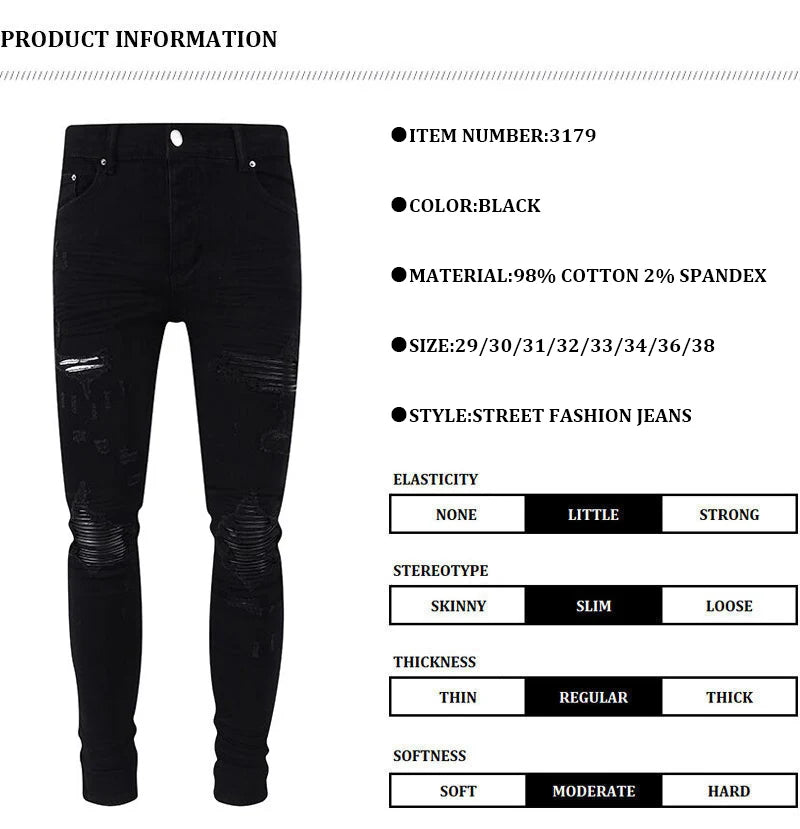 PRODUCT INFORMATION

●ITEM NUMBER:3179

●COLOR:BLACK

●MATERIAL:98% COTTON 2% SPANDEX

●SIZE:29/30/31/32/33/34/36/38

●STYLE:STREET FASHION JEANS

ELASTICITY

| NONE | LITTLE | STRONG |
|---|---|---|

STEREOTYPE

| SKINNY | SLIM | LOOSE |
|---|---|---|

THICKNESS

| THIN | REGULAR | THICK |
|---|---|---|

SOFTNESS

| SOFT | MODERATE | HARD |
|---|---|---|